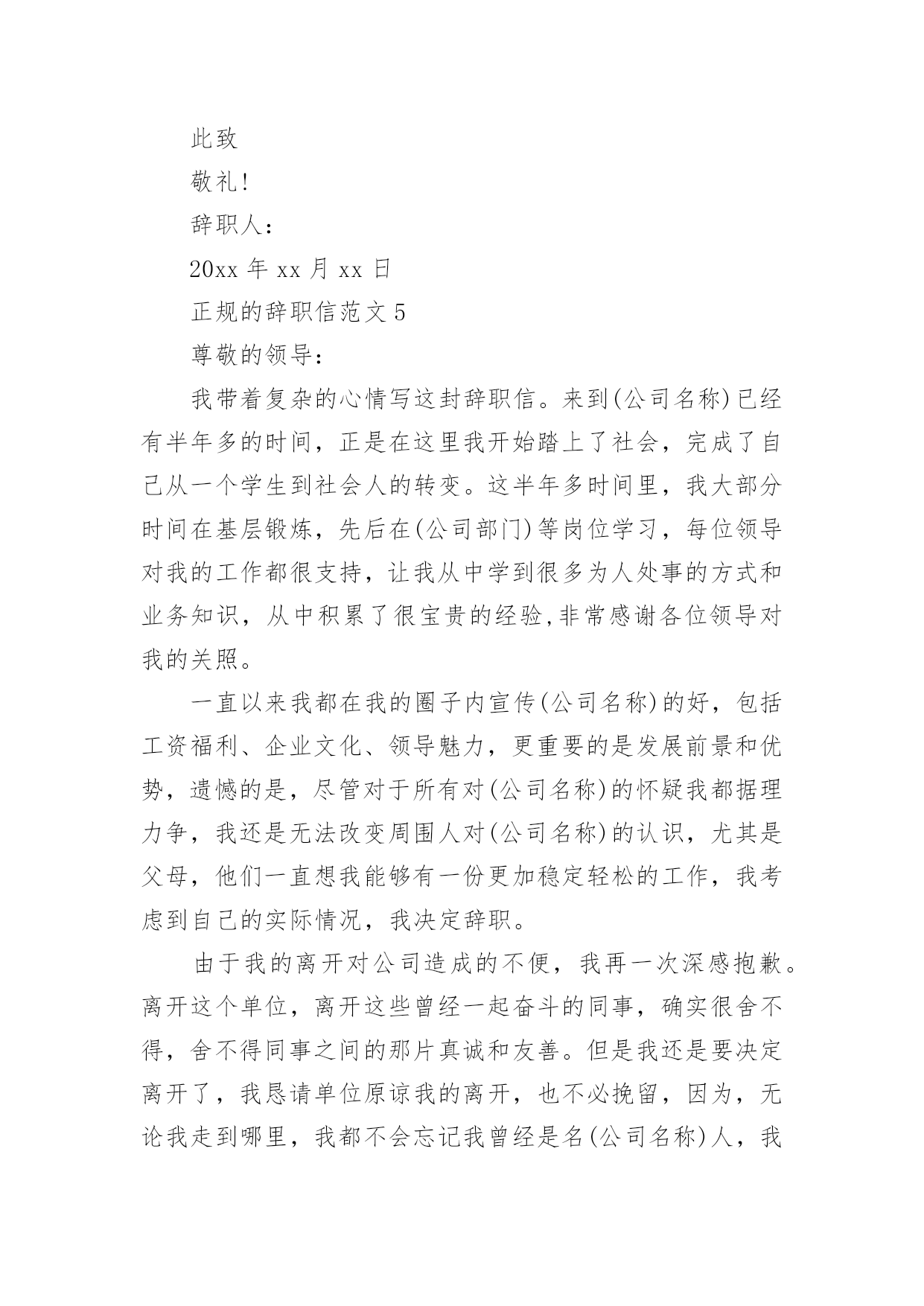 此致

敬礼!

辞职人:

20xx 年 xx 月 xx 日

正规的辞职信范文 5

尊敬的领导:

我带着复杂的心情写这封辞职信。来到(公司名称)已经有半年多的时间，正是在这里我开始踏上了社会，完成了自己从一个学生到社会人的转变。这半年多时间里，我大部分时间在基层锻炼，先后在(公司部门)等岗位学习，每位领导对我的工作都很支持，让我从中学到很多为人处事的方式和业务知识，从中积累了很宝贵的经验,非常感谢各位领导对我的关照。

一直以来我都在我的圈子内宣传(公司名称)的好，包括工资福利、企业文化、领导魅力，更重要的是发展前景和优势，遗憾的是，尽管对于所有对(公司名称)的怀疑我都据理力争，我还是无法改变周围人对(公司名称)的认识，尤其是父母，他们一直想我能够有一份更加稳定轻松的工作，我考虑到自己的实际情况，我决定辞职。

由于我的离开对公司造成的不便，我再一次深感抱歉。离开这个单位，离开这些曾经一起奋斗的同事，确实很舍不得，舍不得同事之间的那片真诚和友善。但是我还是要决定离开了，我恳请单位原谅我的离开，也不必挽留，因为，无论我走到哪里，我都不会忘记我曾经是名(公司名称)人，我